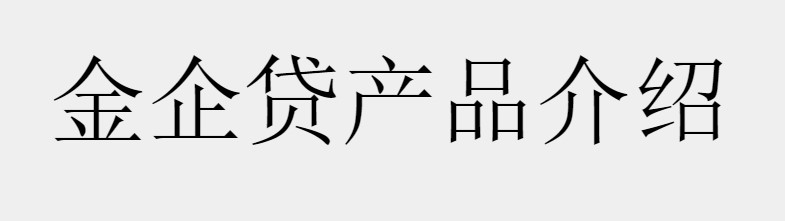 金企贷产品介绍